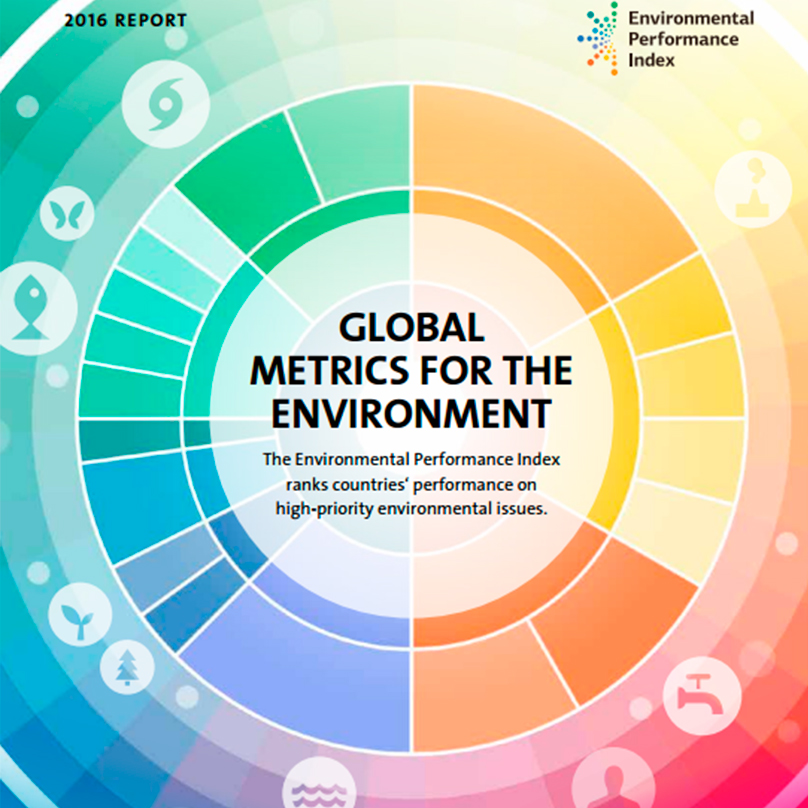 2016 REPORT

Environmental
Performance
Index

GLOBAL
METRICS FOR THE
ENVIRONMENT

The Environmental Performance Index ranks countries' performance on high-priority environmental issues.